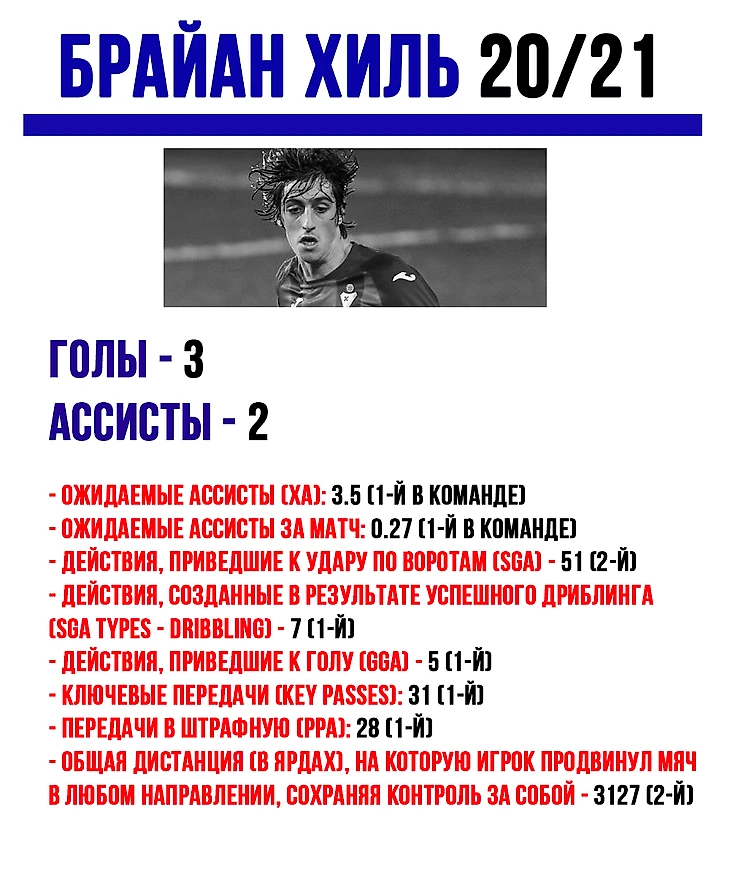 БРАЙАН ХИЛЬ 20/21

ГОЛЫ - 3
АССИСТЫ - 2

- ОЖИДАЕМЫЕ АССИСТЫ (XA): 3.5 (1-Й В КОМАНДЕ)
- ОЖИДАЕМЫЕ АССИСТЫ ЗА МАТЧ: 0.27 (1-Й В КОМАНДЕ)
- ДЕЙСТВИЯ, ПРИВЕДШИЕ К УДАРУ ПО ВОРОТАМ (SGA) - 51 (2-Й)
- ДЕЙСТВИЯ, СОЗДАННЫЕ В РЕЗУЛЬТАТЕ УСПЕШНОГО ДРИБЛИНГА (SGA TYPES - DRIBBLING) - 7 (1-Й)
- ДЕЙСТВИЯ, ПРИВЕДШИЕ К ГОЛУ (GGA) - 5 (1-Й)
- КЛЮЧЕВЫЕ ПЕРЕДАЧИ (KEY PASSES): 31 (1-Й)
- ПЕРЕДАЧИ В ШТРАФНУЮ (PPA): 28 (1-Й)
- ОБЩАЯ ДИСТАНЦИЯ (В ЯРДАХ), НА КОТОРУЮ ИГРОК ПРОДВИНУЛ МЯЧ В ЛЮБОМ НАПРАВЛЕНИИ, СОХРАНЯЯ КОНТРОЛЬ ЗА СОБОЙ - 3127 (2-Й)